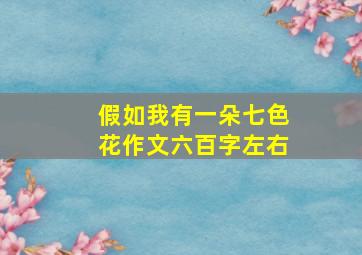 假如我有一朵七色花作文六百字左右